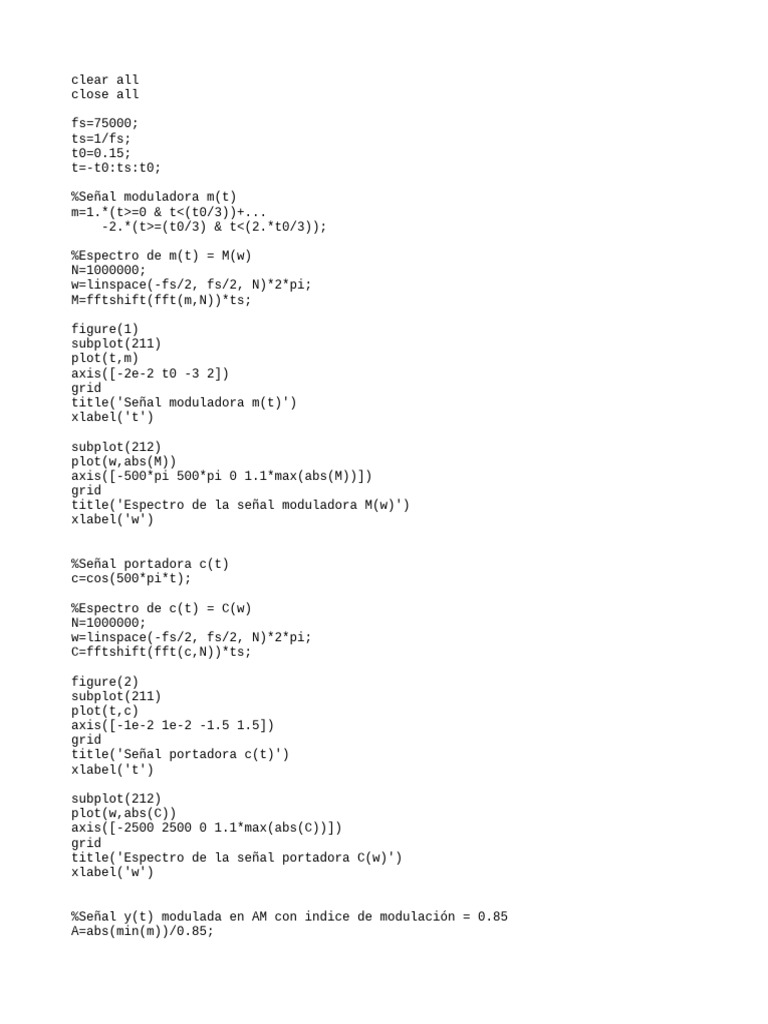 clear all
close all

fs=75000;
ts=1/fs;
t0=0.15;
t=-t0:ts:t0;

%Señal moduladora m(t)
m=1.*(t>=0 & t<(t0/3))+...
    -2.*(t>=(t0/3) & t<(2.*t0/3));

%Espectro de m(t) = M(w)
N=1000000;
w=linspace(-fs/2, fs/2, N)*2*pi;
M=fftshift(fft(m,N))*ts;

figure(1)
subplot(211)
plot(t,m)
axis([-2e-2 t0 -3 2])
grid
title('Señal moduladora m(t)')
xlabel('t')

subplot(212)
plot(w,abs(M))
axis([-500*pi 500*pi 0 1.1*max(abs(M))])
grid
title('Espectro de la señal moduladora M(w)')
xlabel('w')


%Señal portadora c(t)
c=cos(500*pi*t);

%Espectro de c(t) = C(w)
N=1000000;
w=linspace(-fs/2, fs/2, N)*2*pi;
C=fftshift(fft(c,N))*ts;

figure(2)
subplot(211)
plot(t,c)
axis([-1e-2 1e-2 -1.5 1.5])
grid
title('Señal portadora c(t)')
xlabel('t')

subplot(212)
plot(w,abs(C))
axis([-2500 2500 0 1.1*max(abs(C))])
grid
title('Espectro de la señal portadora C(w)')
xlabel('w')


%Señal y(t) modulada en AM con indice de modulación = 0.85
A=abs(min(m))/0.85;